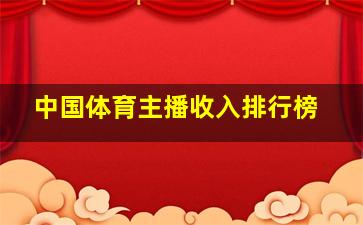 中国体育主播收入排行榜